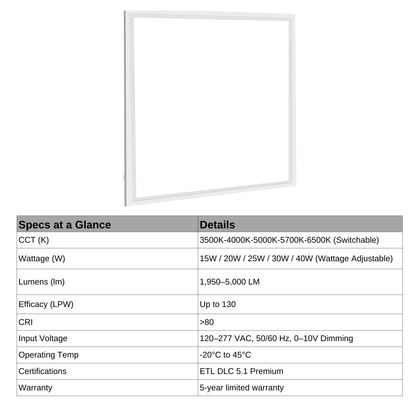 | Specs at a Glance | Details |
|---|---|
| CCT (K) | 3500K-4000K-5000K-5700K-6500K (Switchable) |
| Wattage (W) | 15W / 20W / 25W / 30W / 40W (Wattage Adjustable) |
| Lumens (lm) | 1,950–5,000 LM |
| Efficacy (LPW) | Up to 130 |
| CRI | >80 |
| Input Voltage | 120–277 VAC, 50/60 Hz, 0–10V Dimming |
| Operating Temp | -20°C to 45°C |
| Certifications | ETL DLC 5.1 Premium |
| Warranty | 5-year limited warranty |